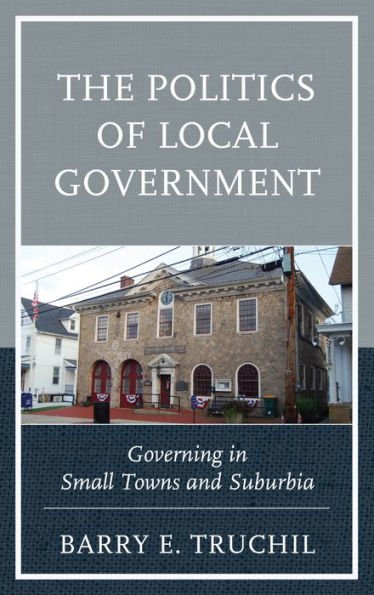 THE POLITICS OF LOCAL GOVERNMENT

Governing in Small Towns and Suburbia

BARRY E. TRUCHIL